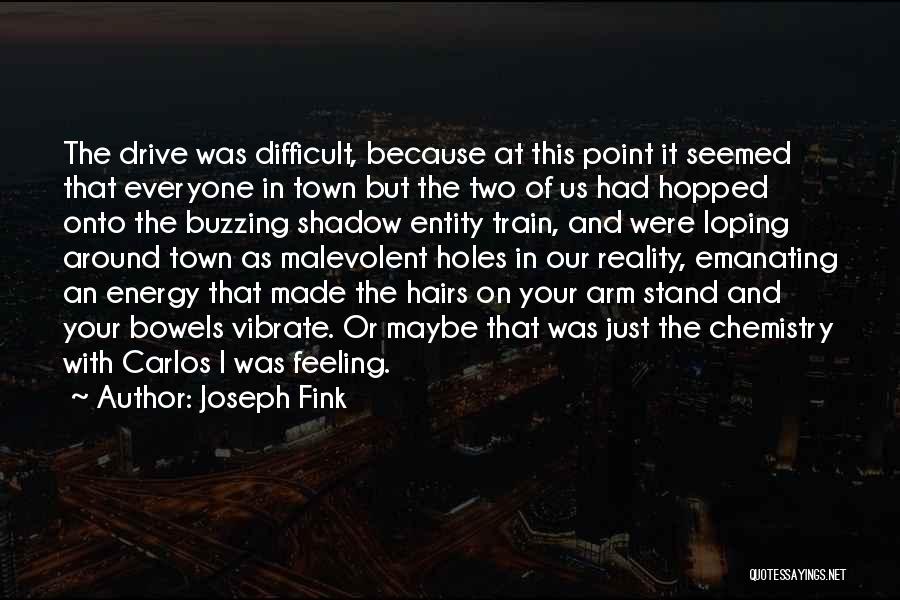 The drive was difficult, because at this point it seemed that everyone in town but the two of us had hopped onto the buzzing shadow entity train, and were loping around town as malevolent holes in our reality, emanating an energy that made the hairs on your arm stand and your bowels vibrate. Or maybe that was just the chemistry with Carlos I was feeling.

~ Author: Joseph Fink

QUOTESSAYINGS.NET